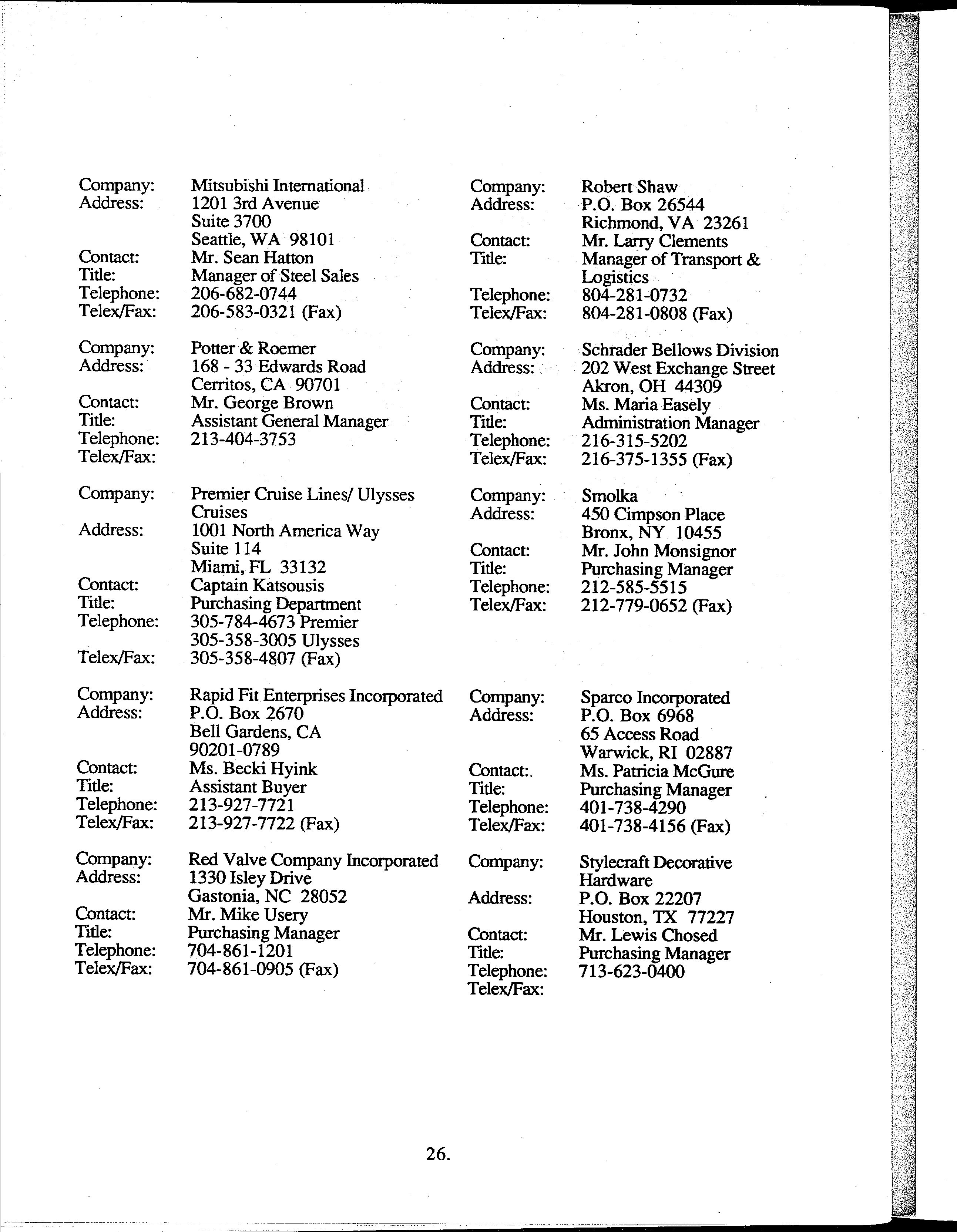 Company: Mitsubishi International
Address: 1201 3rd Avenue
Suite 3700
Seattle, WA 98101
Contact: Mr. Sean Hatton
Title: Manager of Steel Sales
Telephone: 206-682-0744
Telex/Fax: 206-583-0321 (Fax)

Company: Potter & Roemer
Address: 168 - 33 Edwards Road
Cerritos, CA 90701
Contact: Mr. George Brown
Title: Assistant General Manager
Telephone: 213-404-3753
Telex/Fax:

Company: Premier Cruise Lines/ Ulysses Cruises
Address: 1001 North America Way
Suite 114
Miami, FL 33132
Contact: Captain Katsousis
Title: Purchasing Department
Telephone: 305-784-4673 Premier
305-358-3005 Ulysses
Telex/Fax: 305-358-4807 (Fax)

Company: Rapid Fit Enterprises Incorporated
Address: P.O. Box 2670
Bell Gardens, CA
90201-0789
Contact: Ms. Becki Hyink
Title: Assistant Buyer
Telephone: 213-927-7721
Telex/Fax: 213-927-7722 (Fax)

Company: Red Valve Company Incorporated
Address: 1330 Isley Drive
Gastonia, NC 28052
Contact: Mr. Mike Usery
Title: Purchasing Manager
Telephone: 704-861-1201
Telex/Fax: 704-861-0905 (Fax)

Company: Robert Shaw
Address: P.O. Box 26544
Richmond, VA 23261
Contact: Mr. Larry Clements
Title: Manager of Transport & Logistics
Telephone: 804-281-0732
Telex/Fax: 804-281-0808 (Fax)

Company: Schrader Bellows Division
Address: 202 West Exchange Street
Akron, OH 44309
Contact: Ms. Maria Easely
Title: Administration Manager
Telephone: 216-315-5202
Telex/Fax: 216-375-1355 (Fax)

Company: Smolka
Address: 450 Cimpson Place
Bronx, NY 10455
Contact: Mr. John Monsignor
Title: Purchasing Manager
Telephone: 212-585-5515
Telex/Fax: 212-779-0652 (Fax)

Company: Sparco Incorporated
Address: P.O. Box 6968
65 Access Road
Warwick, RI 02887
Contact: Ms. Patricia McGure
Title: Purchasing Manager
Telephone: 401-738-4290
Telex/Fax: 401-738-4156 (Fax)

Company: Stylecraft Decorative Hardware
Address: P.O. Box 22207
Houston, TX 77227
Contact: Mr. Lewis Chosed
Title: Purchasing Manager
Telephone: 713-623-0400
Telex/Fax:

26.